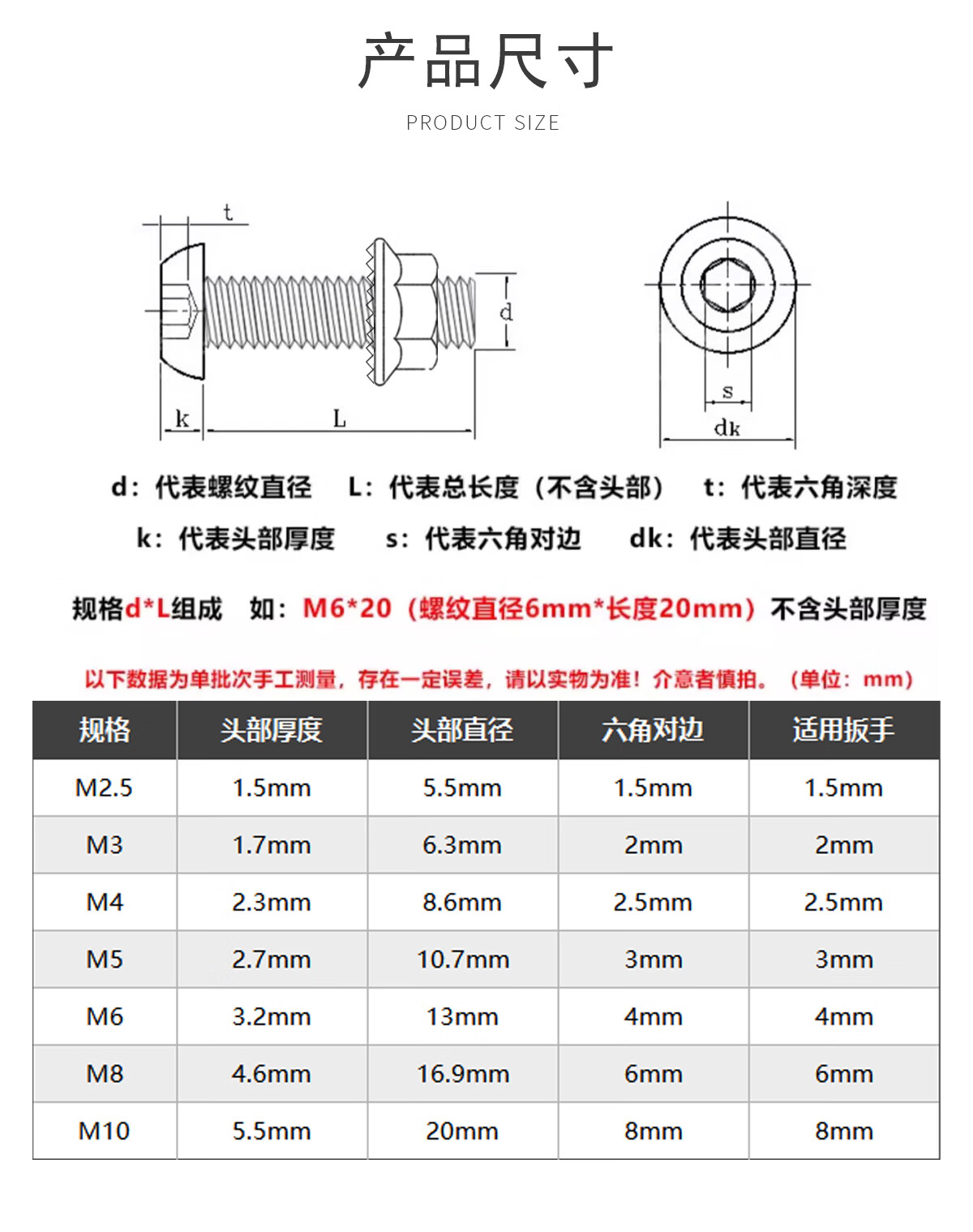 产品尺寸
PRODUCT SIZE

t
d
k
L
s
dk

d：代表螺纹直径　L：代表总长度（不含头部）　t：代表六角深度
k：代表头部厚度　s：代表六角对边　dk：代表头部直径

规格d*L组成　如：M6*20（螺纹直径6mm*长度20mm）不含头部厚度

以下数据为单批次手工测量，存在一定误差，请以实物为准！介意者慎拍。（单位：mm）

| 规格 | 头部厚度 | 头部直径 | 六角对边 | 适用扳手 |
|---|---|---|---|---|
| M2.5 | 1.5mm | 5.5mm | 1.5mm | 1.5mm |
| M3 | 1.7mm | 6.3mm | 2mm | 2mm |
| M4 | 2.3mm | 8.6mm | 2.5mm | 2.5mm |
| M5 | 2.7mm | 10.7mm | 3mm | 3mm |
| M6 | 3.2mm | 13mm | 4mm | 4mm |
| M8 | 4.6mm | 16.9mm | 6mm | 6mm |
| M10 | 5.5mm | 20mm | 8mm | 8mm |